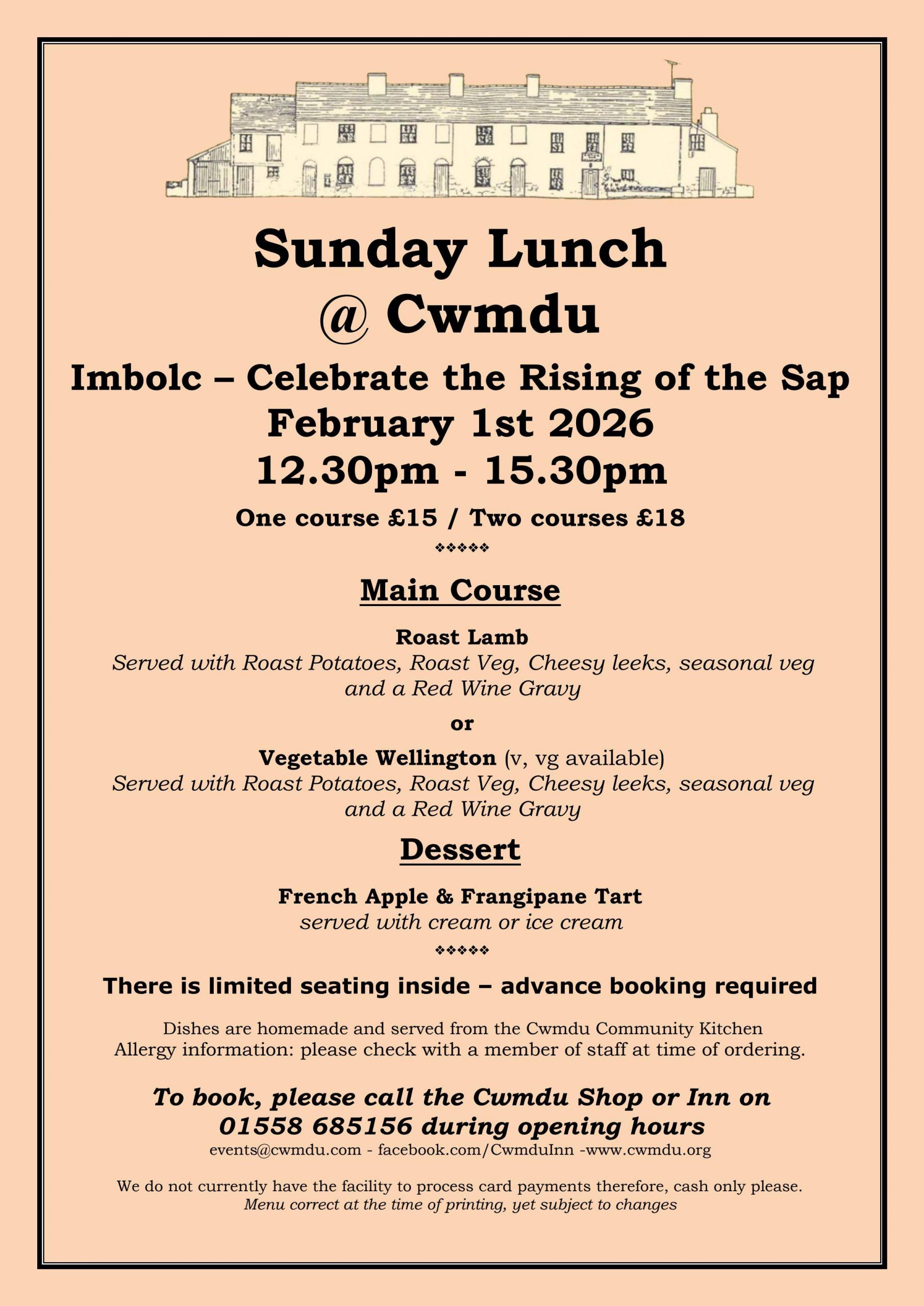 Sunday Lunch
@ Cwmdu

Imbolc – Celebrate the Rising of the Sap
February 1st 2026
12.30pm - 15.30pm

One course £15 / Two courses £18

❖❖❖❖❖

Main Course

Roast Lamb
Served with Roast Potatoes, Roast Veg, Cheesy leeks, seasonal veg and a Red Wine Gravy

or

Vegetable Wellington (v, vg available)
Served with Roast Potatoes, Roast Veg, Cheesy leeks, seasonal veg and a Red Wine Gravy

Dessert

French Apple & Frangipane Tart
served with cream or ice cream

❖❖❖❖❖

There is limited seating inside – advance booking required

Dishes are homemade and served from the Cwmdu Community Kitchen
Allergy information: please check with a member of staff at time of ordering.

To book, please call the Cwmdu Shop or Inn on 01558 685156 during opening hours
events@cwmdu.com - facebook.com/CwmduInn -www.cwmdu.org

We do not currently have the facility to process card payments therefore, cash only please.
Menu correct at the time of printing, yet subject to changes